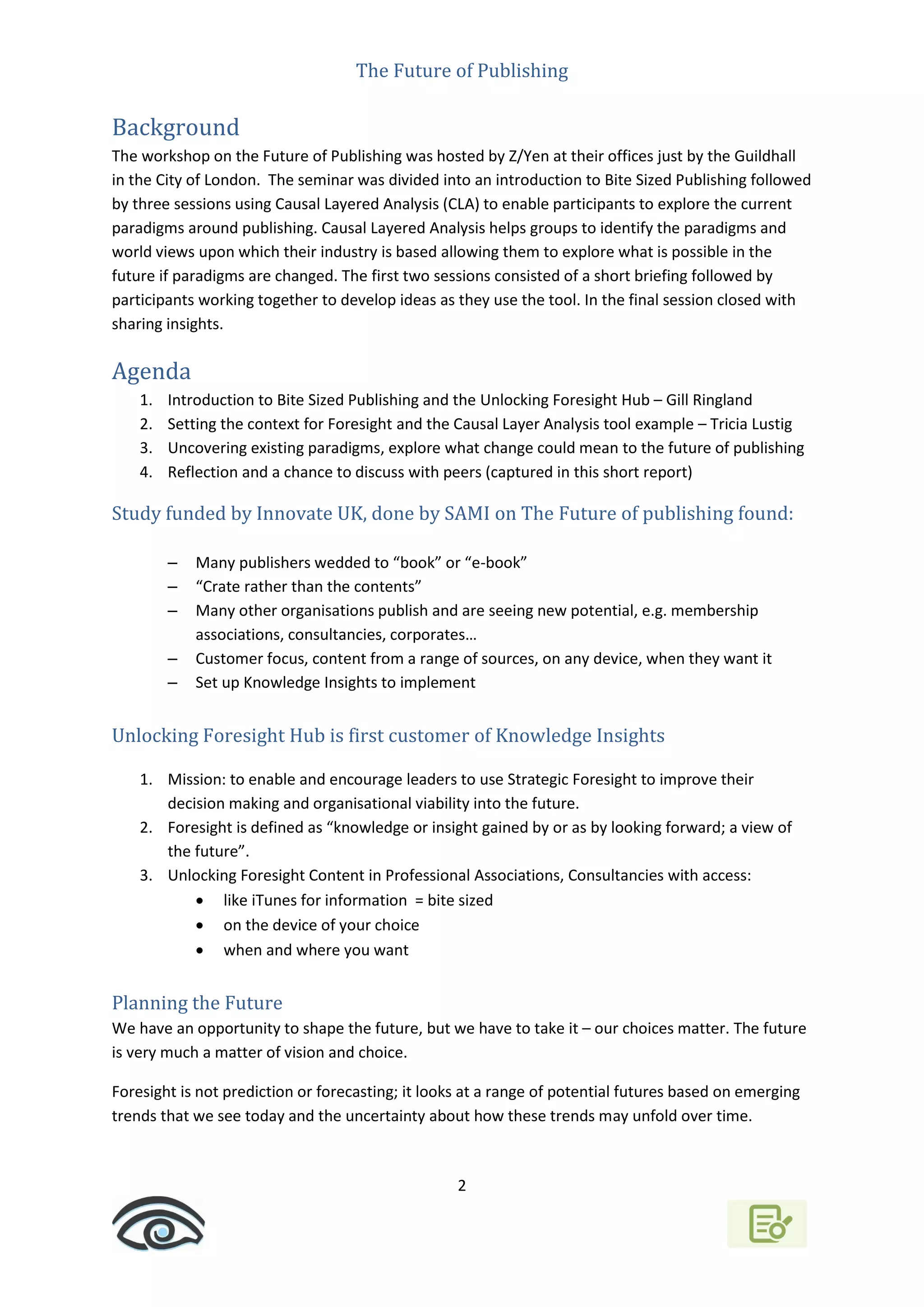 The Future of Publishing

Background
The workshop on the Future of Publishing was hosted by Z/Yen at their offices just by the Guildhall in the City of London. The seminar was divided into an introduction to Bite Sized Publishing followed by three sessions using Causal Layered Analysis (CLA) to enable participants to explore the current paradigms around publishing. Causal Layered Analysis helps groups to identify the paradigms and world views upon which their industry is based allowing them to explore what is possible in the future if paradigms are changed. The first two sessions consisted of a short briefing followed by participants working together to develop ideas as they use the tool. In the final session closed with sharing insights.

Agenda
1. Introduction to Bite Sized Publishing and the Unlocking Foresight Hub – Gill Ringland
2. Setting the context for Foresight and the Causal Layer Analysis tool example – Tricia Lustig
3. Uncovering existing paradigms, explore what change could mean to the future of publishing
4. Reflection and a chance to discuss with peers (captured in this short report)

Study funded by Innovate UK, done by SAMI on The Future of publishing found:

– Many publishers wedded to “book” or “e-book”
– “Crate rather than the contents”
– Many other organisations publish and are seeing new potential, e.g. membership associations, consultancies, corporates…
– Customer focus, content from a range of sources, on any device, when they want it
– Set up Knowledge Insights to implement

Unlocking Foresight Hub is first customer of Knowledge Insights

1. Mission: to enable and encourage leaders to use Strategic Foresight to improve their decision making and organisational viability into the future.
2. Foresight is defined as “knowledge or insight gained by or as by looking forward; a view of the future”.
3. Unlocking Foresight Content in Professional Associations, Consultancies with access:
• like iTunes for information = bite sized
• on the device of your choice
• when and where you want

Planning the Future
We have an opportunity to shape the future, but we have to take it – our choices matter. The future is very much a matter of vision and choice.

Foresight is not prediction or forecasting; it looks at a range of potential futures based on emerging trends that we see today and the uncertainty about how these trends may unfold over time.

2